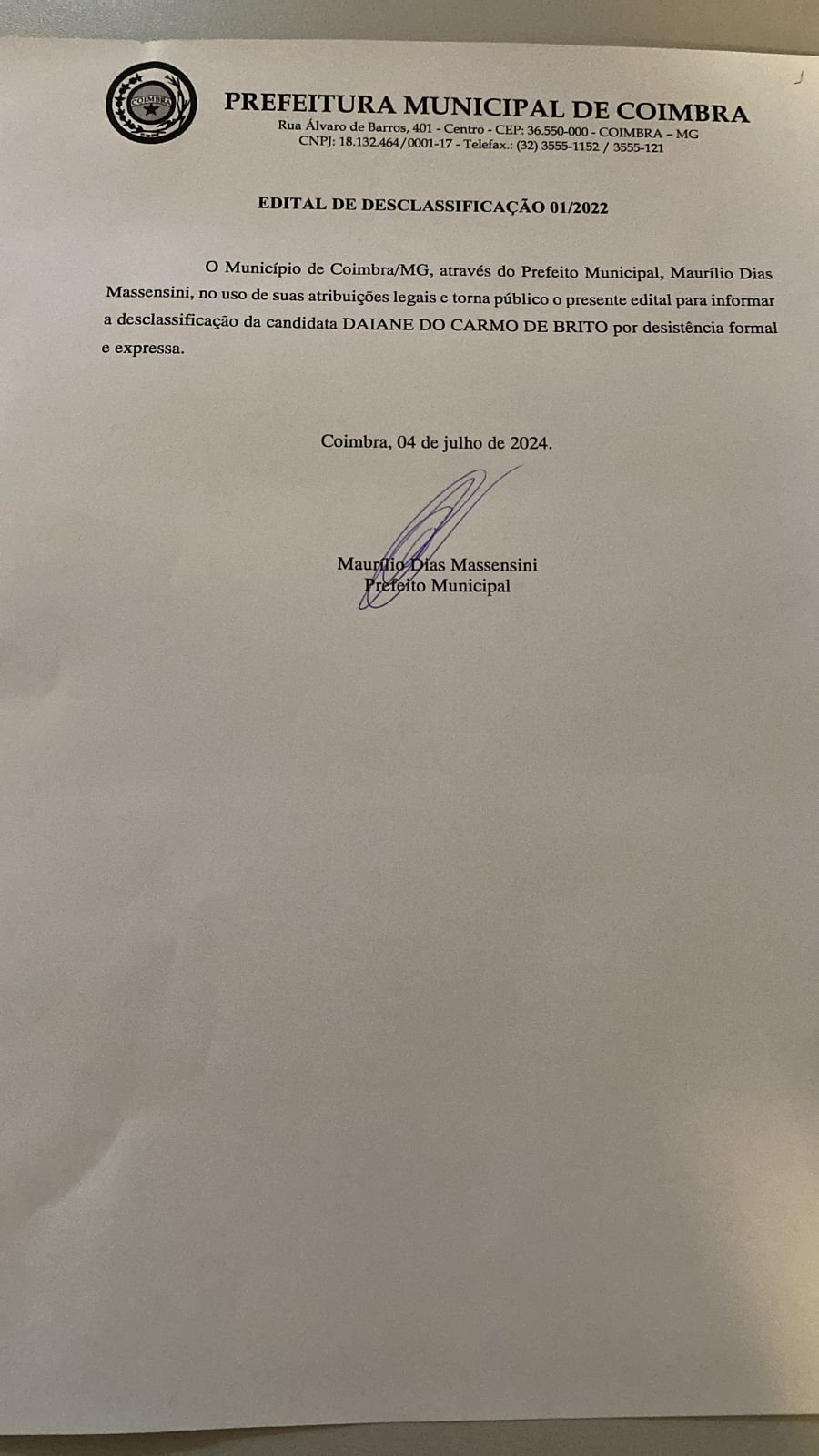 COIMBRA

PREFEITURA MUNICIPAL DE COIMBRA
Rua Álvaro de Barros, 401 - Centro - CEP: 36.550-000 - COIMBRA – MG
CNPJ: 18.132.464/0001-17 - Telefax.: (32) 3555-1152 / 3555-121

EDITAL DE DESCLASSIFICAÇÃO 01/2022

O Município de Coimbra/MG, através do Prefeito Municipal, Maurílio Dias Massensini, no uso de suas atribuições legais e torna público o presente edital para informar a desclassificação da candidata DAIANE DO CARMO DE BRITO por desistência formal e expressa.

Coimbra, 04 de julho de 2024.

Maurílio Dias Massensini
Prefeito Municipal